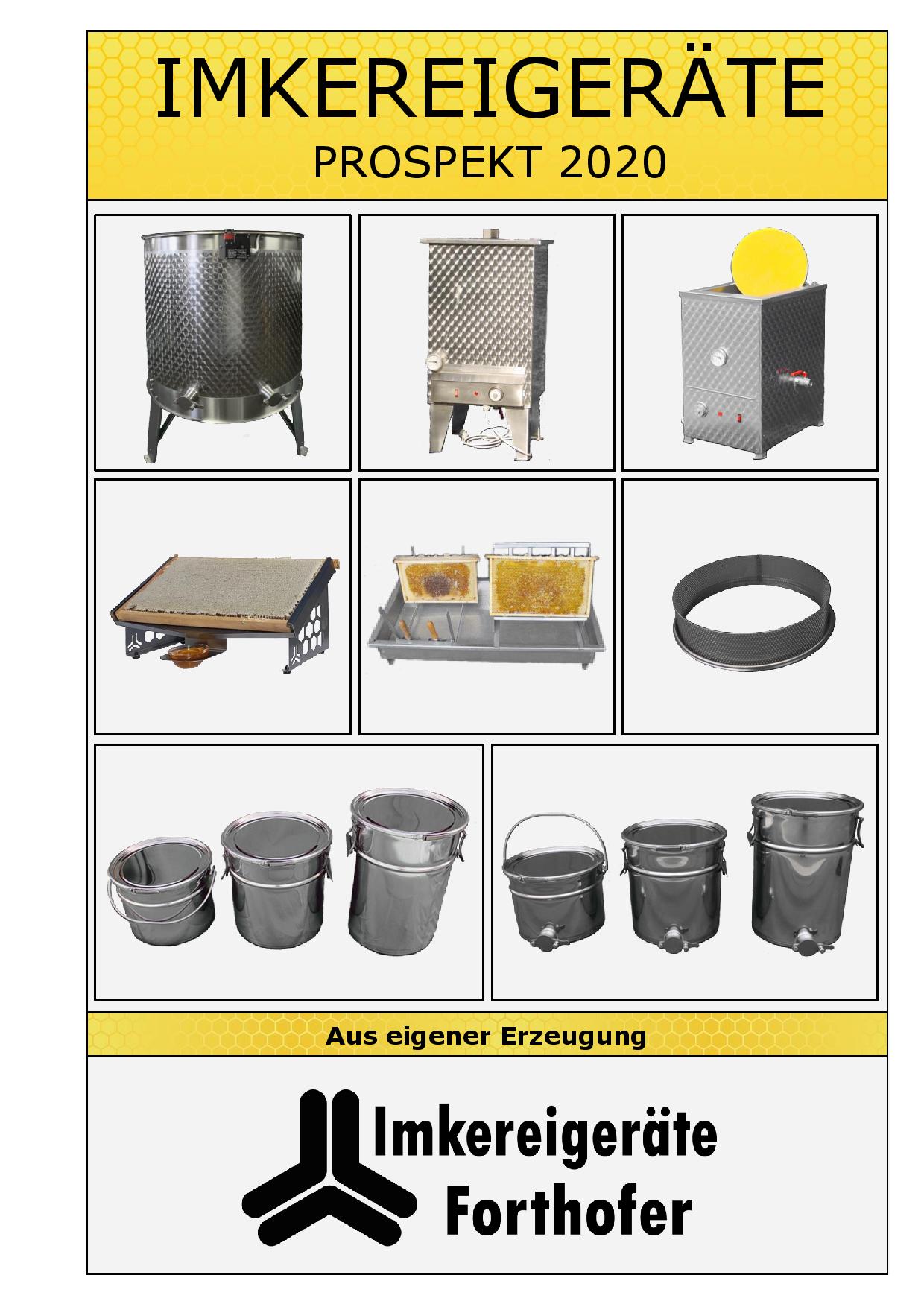 IMKEREIGERÄTE
PROSPEKT 2020

Aus eigener Erzeugung

Imkereigeräte
Forthofer